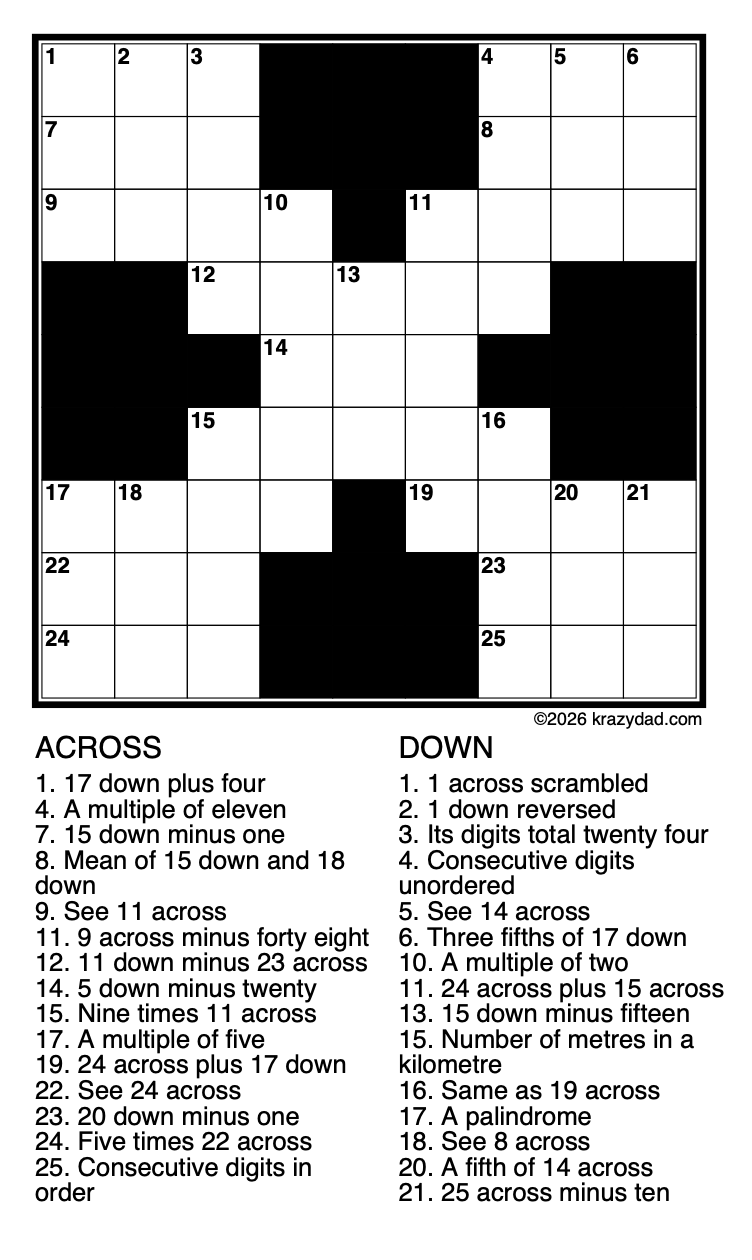 1 2 3 4 5 6
7 8
9 10 11
12 13
14
15 16
17 18 19 20 21
22 23
24 25

©2026 krazydad.com

ACROSS
1. 17 down plus four
4. A multiple of eleven
7. 15 down minus one
8. Mean of 15 down and 18 down
9. See 11 across
11. 9 across minus forty eight
12. 11 down minus 23 across
14. 5 down minus twenty
15. Nine times 11 across
17. A multiple of five
19. 24 across plus 17 down
22. See 24 across
23. 20 down minus one
24. Five times 22 across
25. Consecutive digits in order

DOWN
1. 1 across scrambled
2. 1 down reversed
3. Its digits total twenty four
4. Consecutive digits unordered
5. See 14 across
6. Three fifths of 17 down
10. A multiple of two
11. 24 across plus 15 across
13. 15 down minus fifteen
15. Number of metres in a kilometre
16. Same as 19 across
17. A palindrome
18. See 8 across
20. A fifth of 14 across
21. 25 across minus ten